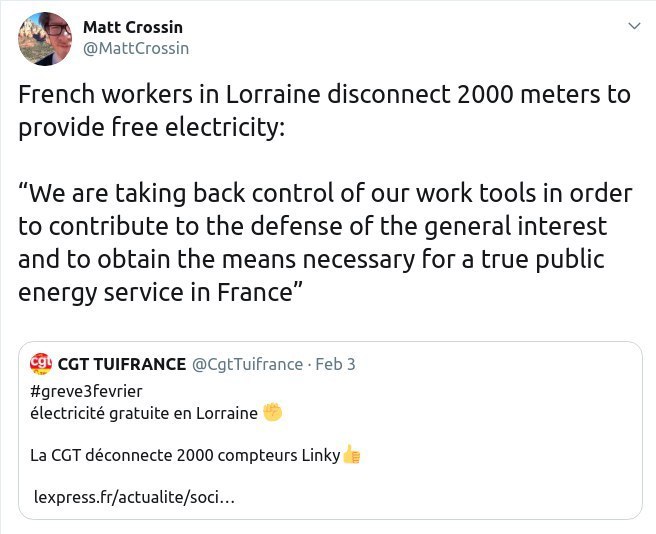 Matt Crossin
@MattCrossin

French workers in Lorraine disconnect 2000 meters to provide free electricity:

“We are taking back control of our work tools in order to contribute to the defense of the general interest and to obtain the means necessary for a true public energy service in France”

cgt CGT TUIFRANCE @CgtTuifrance · Feb 3
#greve3fevrier
électricité gratuite en Lorraine ✊

La CGT déconnecte 2000 compteurs Linky👍

lexpress.fr/actualite/soci...